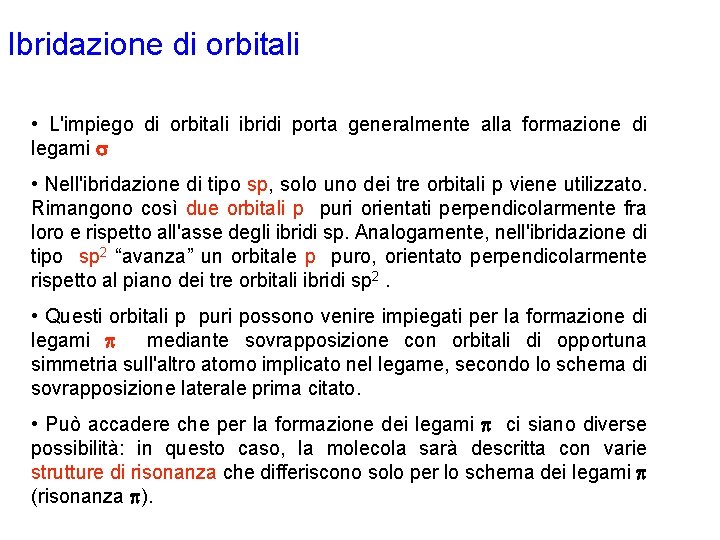 Ibridazione di orbitali

• L'impiego di orbitali ibridi porta generalmente alla formazione di legami $\sigma$

• Nell'ibridazione di tipo sp, solo uno dei tre orbitali p viene utilizzato. Rimangono così due orbitali p puri orientati perpendicolarmente fra loro e rispetto all'asse degli ibridi sp. Analogamente, nell'ibridazione di tipo $sp^2$ “avanza” un orbitale p puro, orientato perpendicolarmente rispetto al piano dei tre orbitali ibridi $sp^2$ .

• Questi orbitali p puri possono venire impiegati per la formazione di legami $\pi$ mediante sovrapposizione con orbitali di opportuna simmetria sull'altro atomo implicato nel legame, secondo lo schema di sovrapposizione laterale prima citato.

• Può accadere che per la formazione dei legami $\pi$ ci siano diverse possibilità: in questo caso, la molecola sarà descritta con varie strutture di risonanza che differiscono solo per lo schema dei legami $\pi$ (risonanza $\pi$).